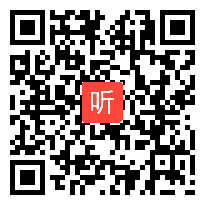 听